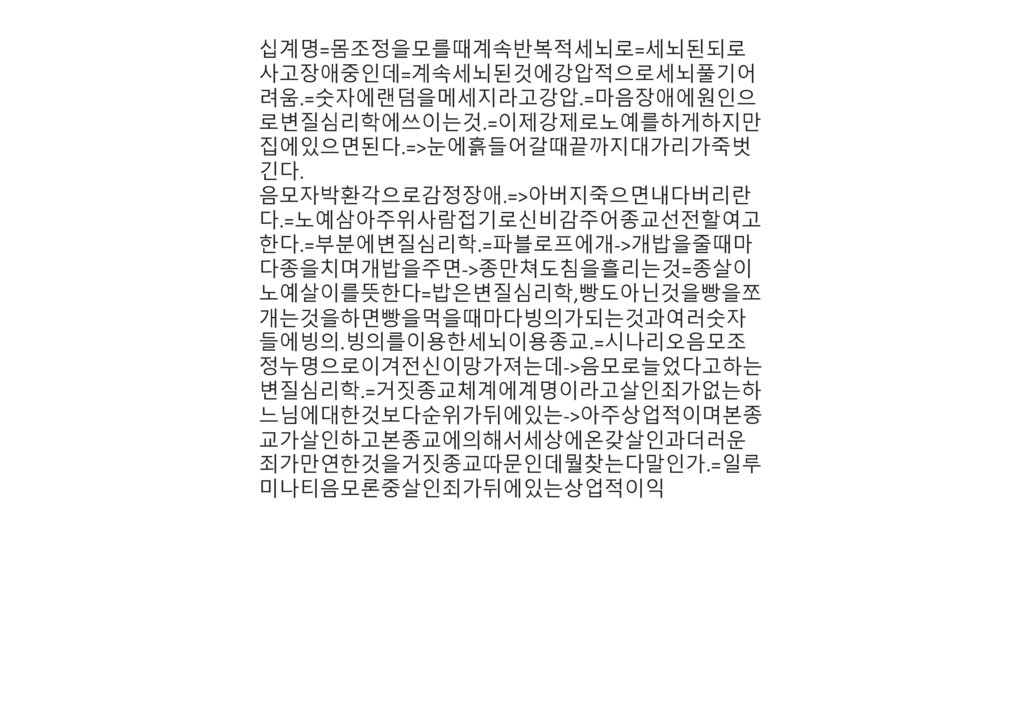 십계명=몸조정을모를때계속반복적세뇌로=세뇌된되로사고장애중인데=계속세뇌된것에강압적으로세뇌풀기어려움.=숫자에랜덤을메세지라고강압.=마음장애에원인으로변질심리학에쓰이는것.=이제강제로노예를하게하지만집에있으면된다.=>눈에흙들어갈때끝까지대가리가죽벗긴다.
음모자박환각으로감정장애.=>아버지죽으면내다버리란다.=노예삼아주위사람접기로신비감주어종교선전할여고한다.=부분에변질심리학.=파블로프에개->개밥을줄때마다종을치며개밥을주면->종만쳐도침을흘리는것=종살이노예살이를뜻한다=밥은변질심리학,빵도아닌것을빵을쪼개는것을하면빵을먹을때마다빙의가되는것과여러숫자들에빙의.빙의를이용한세뇌이용종교.=시나리오음모조정누명으로이겨전신이망가져는데->음모로늘었다고하는변질심리학.=거짓종교체계에계명이라고살인죄가없는하느님에대한것보다순위가뒤에있는->아주상업적이며본종교가살인하고본종교에의해서세상에온갖살인과더러운죄가만연한것을거짓종교따문인데뭘찾는다말인가.=일루미나티음모론중살인죄가뒤에있는상업적이익